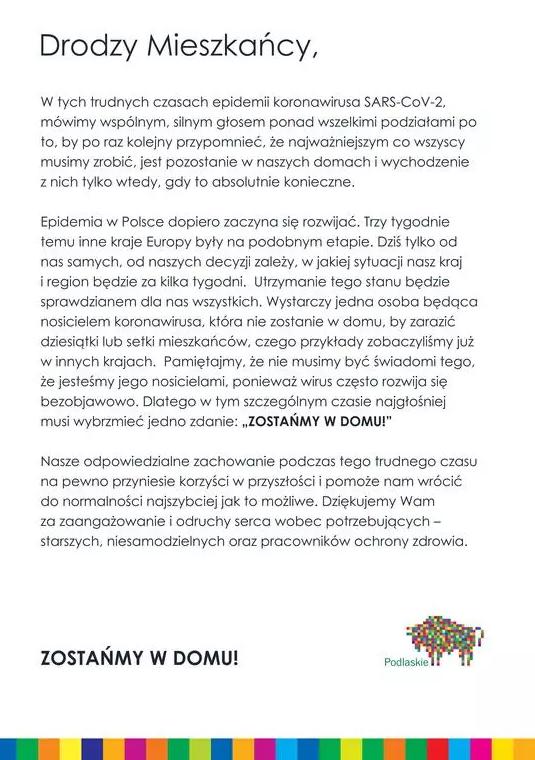 Drodzy Mieszkańcy,

W tych trudnych czasach epidemii koronawirusa SARS-CoV-2, mówimy wspólnym, silnym głosem ponad wszelkimi podziałami po to, by po raz kolejny przypomnieć, że najważniejszym co wszyscy musimy zrobić, jest pozostanie w naszych domach i wychodzenie z nich tylko wtedy, gdy to absolutnie konieczne.

Epidemia w Polsce dopiero zaczyna się rozwijać. Trzy tygodnie temu inne kraje Europy były na podobnym etapie. Dziś tylko od nas samych, od naszych decyzji zależy, w jakiej sytuacji nasz kraj i region będzie za kilka tygodni. Utrzymanie tego stanu będzie sprawdzianem dla nas wszystkich. Wystarczy jedna osoba będąca nosicielem koronawirusa, która nie zostanie w domu, by zarazić dziesiątki lub setki mieszkańców, czego przykłady zobaczyliśmy już w innych krajach. Pamiętajmy, że nie musimy być świadomi tego, że jesteśmy jego nosicielami, ponieważ wirus często rozwija się bezobjawowo. Dlatego w tym szczególnym czasie najgłośniej musi wybrzmieć jedno zdanie: „ZOSTAŃMY W DOMU!"

Nasze odpowiedzialne zachowanie podczas tego trudnego czasu na pewno przyniesie korzyści w przyszłości i pomoże nam wrócić do normalności najszybciej jak to możliwe. Dziękujemy Wam za zaangażowanie i odruchy serca wobec potrzebujących – starszych, niesamodzielnych oraz pracowników ochrony zdrowia.

ZOSTAŃMY W DOMU!

Podlaskie